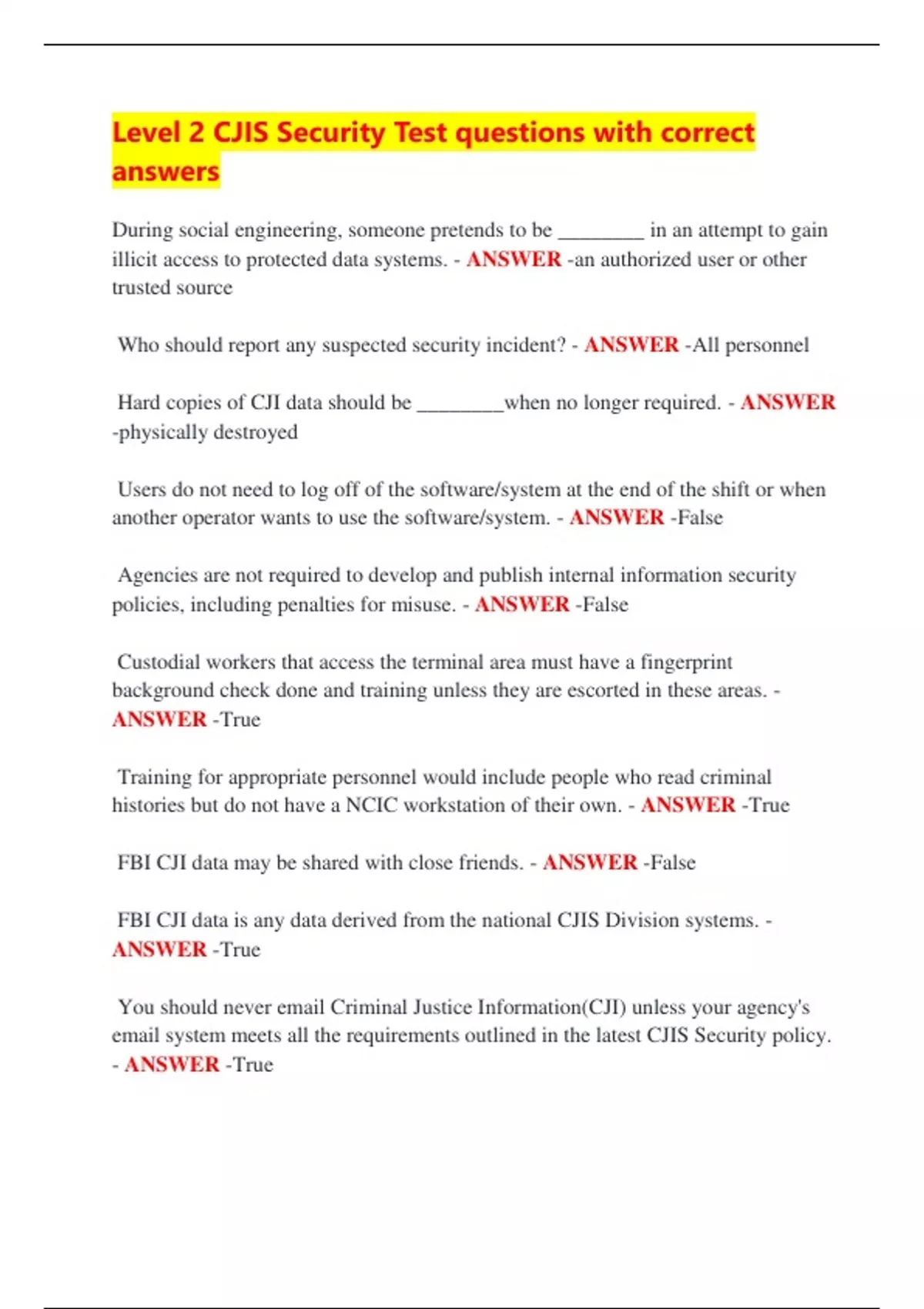 Level 2 CJIS Security Test questions with correct answers

During social engineering, someone pretends to be ________ in an attempt to gain illicit access to protected data systems. - ANSWER -an authorized user or other trusted source

Who should report any suspected security incident? - ANSWER -All personnel

Hard copies of CJI data should be ________when no longer required. - ANSWER -physically destroyed

Users do not need to log off of the software/system at the end of the shift or when another operator wants to use the software/system. - ANSWER -False

Agencies are not required to develop and publish internal information security policies, including penalties for misuse. - ANSWER -False

Custodial workers that access the terminal area must have a fingerprint background check done and training unless they are escorted in these areas. - ANSWER -True

Training for appropriate personnel would include people who read criminal histories but do not have a NCIC workstation of their own. - ANSWER -True

FBI CJI data may be shared with close friends. - ANSWER -False

FBI CJI data is any data derived from the national CJIS Division systems. - ANSWER -True

You should never email Criminal Justice Information(CJI) unless your agency's email system meets all the requirements outlined in the latest CJIS Security policy. - ANSWER -True